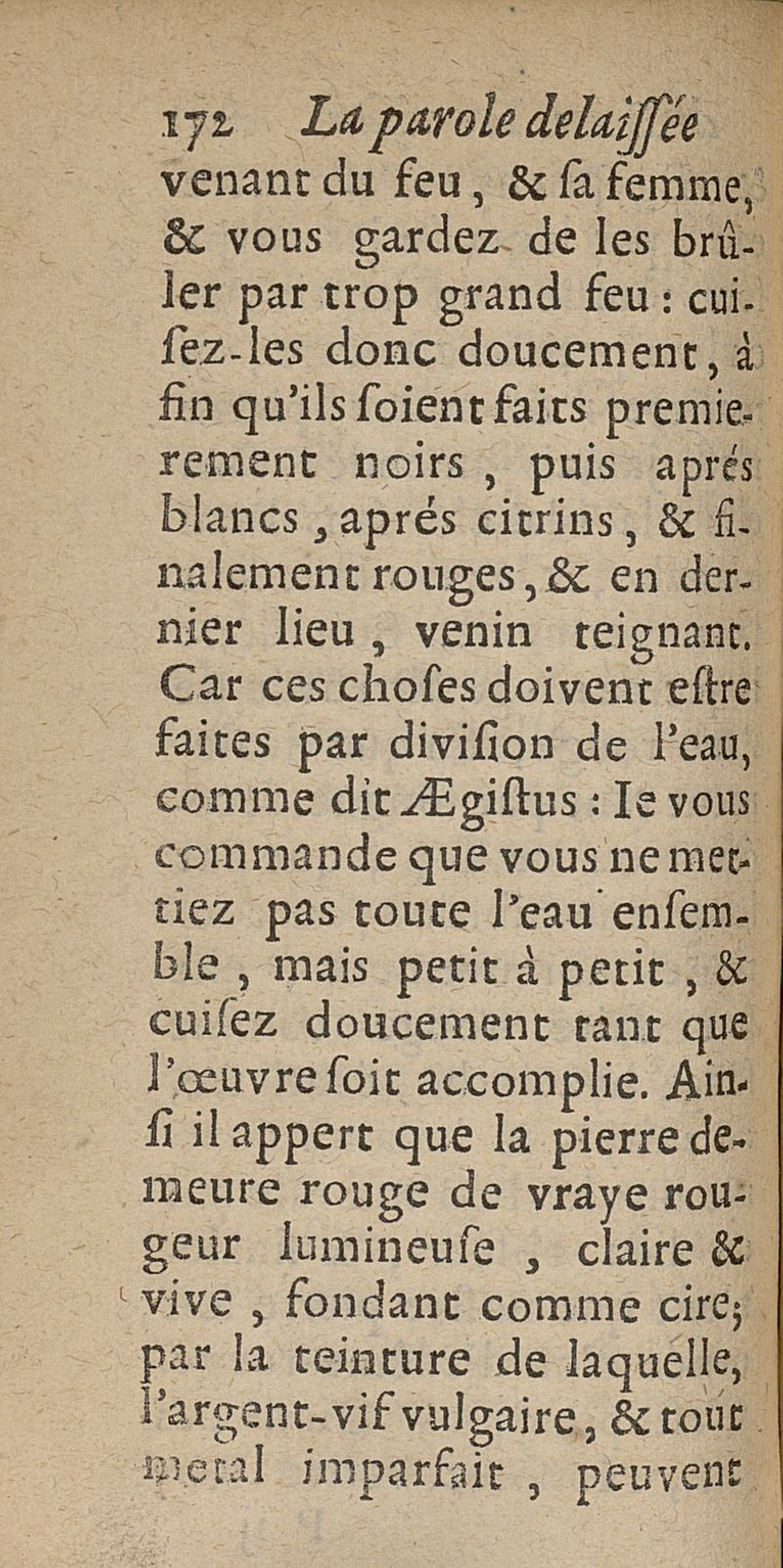 172 La parole delaiſſée

venant du feu, & ſa femme, & vous gardez de les brûler par trop grand feu : cuiſez-les donc doucement, à fin qu'ils ſoient faits premierement noirs, puis aprés blancs, aprés citrins, & finalement rouges, & en dernier lieu, venin teignant. Car ces choſes doivent eſtre faites par diviſion de l'eau, comme dit Ægiſtus : Ie vous commande que vous ne mettiez pas toute l'eau enſemble, mais petit à petit, & cuiſez doucement tant que l'œuvre ſoit accomplie. Ainſi il appert que la pierre demeure rouge de vraye rougeur lumineuſe, claire & vive, fondant comme cire; par la teinture de laquelle, l'argent-vif vulgaire, & tout metal imparfait, peuvent